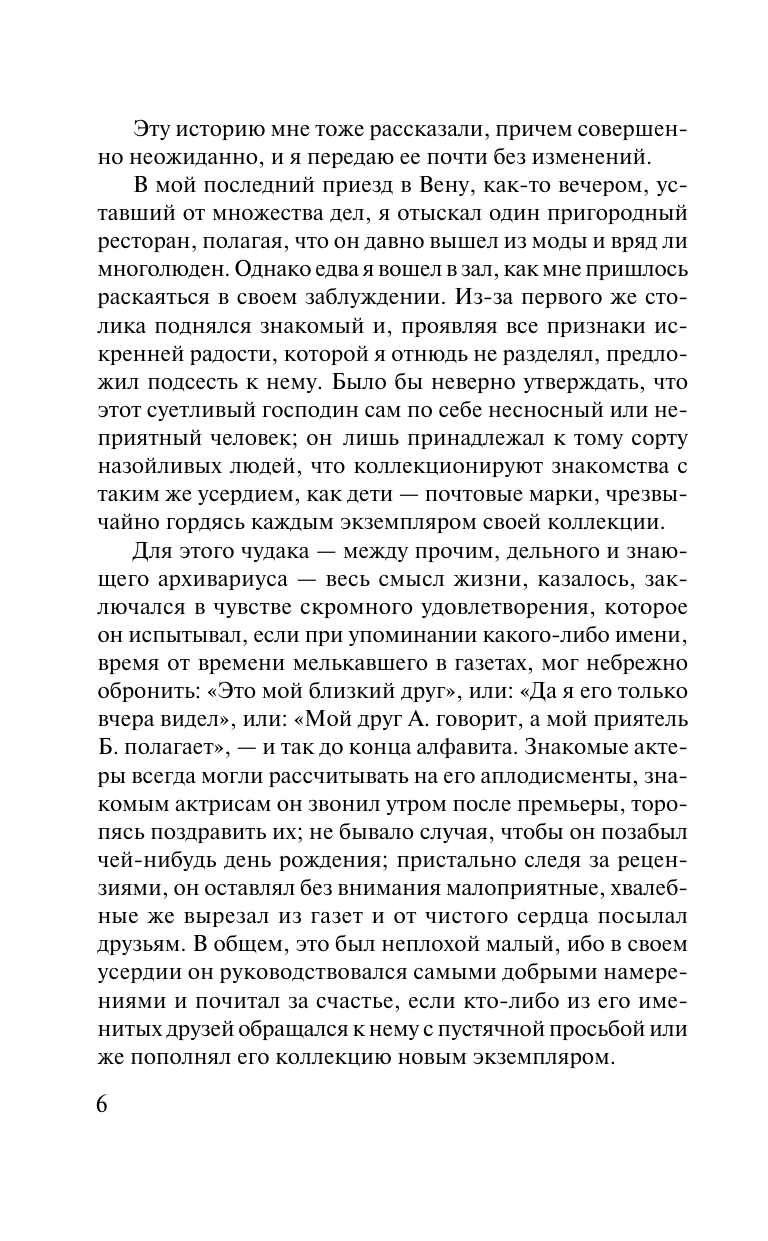 Эту историю мне тоже рассказали, причем совершенно неожиданно, и я передаю ее почти без изменений.

В мой последний приезд в Вену, как-то вечером, уставший от множества дел, я отыскал один пригородный ресторан, полагая, что он давно вышел из моды и вряд ли многолюден. Однако едва я вошел в зал, как мне пришлось раскаяться в своем заблуждении. Из-за первого же столика поднялся знакомый и, проявляя все признаки искренней радости, которой я отнюдь не разделял, предложил подсесть к нему. Было бы неверно утверждать, что этот суетливый господин сам по себе несносный или неприятный человек; он лишь принадлежал к тому сорту назойливых людей, что коллекционируют знакомства с таким же усердием, как дети — почтовые марки, чрезвычайно гордясь каждым экземпляром своей коллекции.

Для этого чудака — между прочим, дельного и знающего архивариуса — весь смысл жизни, казалось, заключался в чувстве скромного удовлетворения, которое он испытывал, если при упоминании какого-либо имени, время от времени мелькавшего в газетах, мог небрежно обронить: «Это мой близкий друг», или: «Да я его только вчера видел», или: «Мой друг А. говорит, а мой приятель Б. полагает», — и так до конца алфавита. Знакомые актеры всегда могли рассчитывать на его аплодисменты, знакомым актрисам он звонил утром после премьеры, торопясь поздравить их; не бывало случая, чтобы он позабыл чей-нибудь день рождения; пристально следя за рецензиями, он оставлял без внимания малоприятные, хвалебные же вырезал из газет и от чистого сердца посылал друзьям. В общем, это был неплохой малый, ибо в своем усердии он руководствовался самыми добрыми намерениями и почитал за счастье, если кто-либо из его именитых друзей обращался к нему с пустячной просьбой или же пополнял его коллекцию новым экземпляром.

6